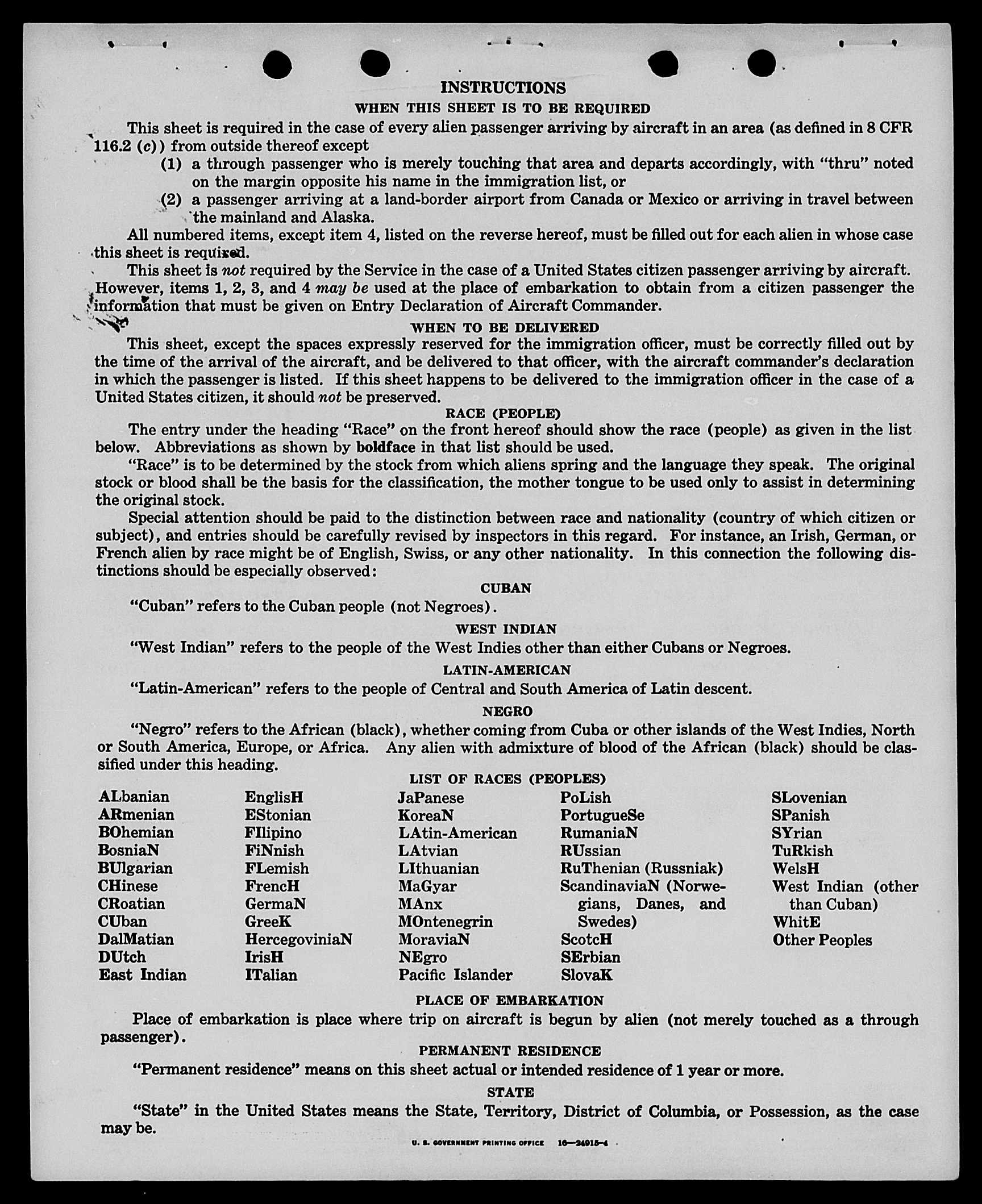 INSTRUCTIONS

WHEN THIS SHEET IS TO BE REQUIRED

This sheet is required in the case of every alien passenger arriving by aircraft in an area (as defined in 8 CFR 116.2 (c)) from outside thereof except

(1) a through passenger who is merely touching that area and departs accordingly, with "thru" noted on the margin opposite his name in the immigration list, or

(2) a passenger arriving at a land-border airport from Canada or Mexico or arriving in travel between the mainland and Alaska.

All numbered items, except item 4, listed on the reverse hereof, must be filled out for each alien in whose case this sheet is required.

This sheet is not required by the Service in the case of a United States citizen passenger arriving by aircraft. However, items 1, 2, 3, and 4 may be used at the place of embarkation to obtain from a citizen passenger the information that must be given on Entry Declaration of Aircraft Commander.

WHEN TO BE DELIVERED

This sheet, except the spaces expressly reserved for the immigration officer, must be correctly filled out by the time of the arrival of the aircraft, and be delivered to that officer, with the aircraft commander's declaration in which the passenger is listed. If this sheet happens to be delivered to the immigration officer in the case of a United States citizen, it should not be preserved.

RACE (PEOPLE)

The entry under the heading "Race" on the front hereof should show the race (people) as given in the list below. Abbreviations as shown by boldface in that list should be used.

"Race" is to be determined by the stock from which aliens spring and the language they speak. The original stock or blood shall be the basis for the classification, the mother tongue to be used only to assist in determining the original stock.

Special attention should be paid to the distinction between race and nationality (country of which citizen or subject), and entries should be carefully revised by inspectors in this regard. For instance, an Irish, German, or French alien by race might be of English, Swiss, or any other nationality. In this connection the following distinctions should be especially observed:

CUBAN

"Cuban" refers to the Cuban people (not Negroes).

WEST INDIAN

"West Indian" refers to the people of the West Indies other than either Cubans or Negroes.

LATIN-AMERICAN

"Latin-American" refers to the people of Central and South America of Latin descent.

NEGRO

"Negro" refers to the African (black), whether coming from Cuba or other islands of the West Indies, North or South America, Europe, or Africa. Any alien with admixture of blood of the African (black) should be classified under this heading.

LIST OF RACES (PEOPLES)

ALbanian
ARmenian
BOhemian
BosniaN
BUlgarian
CHinese
CRoatian
CUban
DalMatian
DUtch
East Indian

EnglisH
EStonian
FIlipino
FiNnish
FLemish
FrencH
GermaN
GreeK
HercegoviniaN
IrisH
ITalian

JaPanese
KoreaN
LAtin-American
LAtvian
LIthuanian
MaGyar
MAnx
MOntenegrin
MoraviaN
NEgro
Pacific Islander

PoLish
PortugueSe
RumaniaN
RUssian
RuThenian (Russniak)
ScandinaviaN (Norwegians, Danes, and Swedes)
ScotcH
SErbian
SlovaK

SLovenian
SPanish
SYrian
TuRkish
WelsH
West Indian (other than Cuban)
WhitE
Other Peoples

PLACE OF EMBARKATION

Place of embarkation is place where trip on aircraft is begun by alien (not merely touched as a through passenger).

PERMANENT RESIDENCE

"Permanent residence" means on this sheet actual or intended residence of 1 year or more.

STATE

"State" in the United States means the State, Territory, District of Columbia, or Possession, as the case may be.

U. S. GOVERNMENT PRINTING OFFICE 16—24915-4